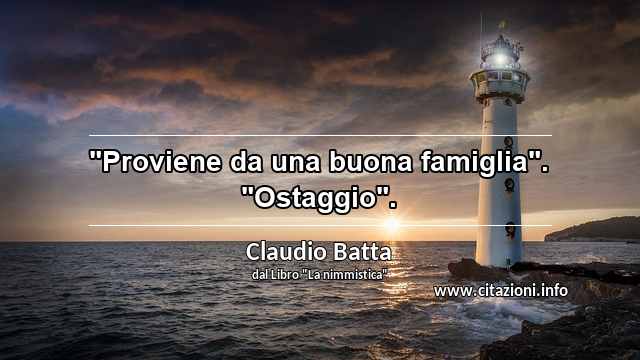 "Proviene da una buona famiglia".
"Ostaggio".

Claudio Batta
dal Libro "La nimmistica"

www.citazioni.info